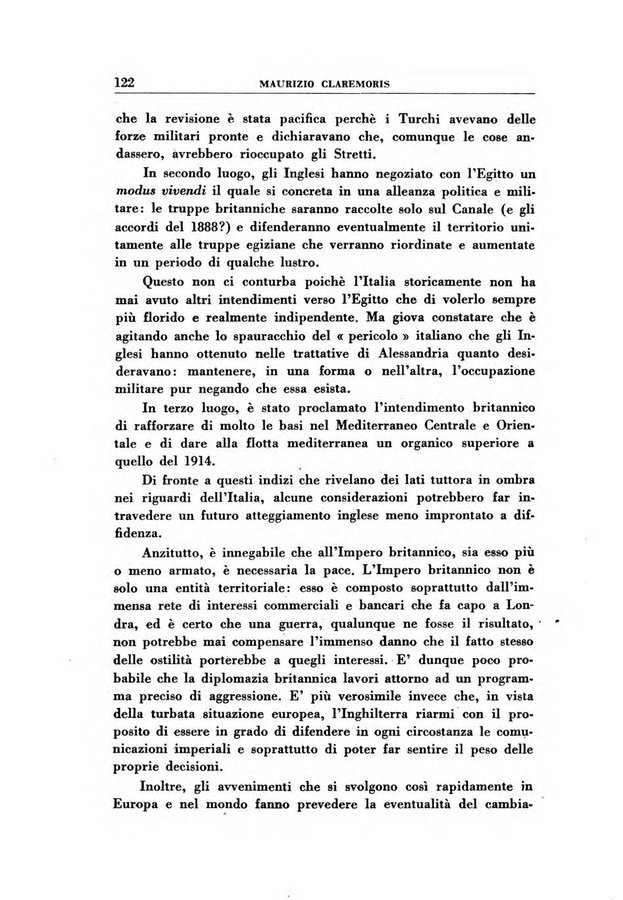 122 MAURIZIO CLAREMORIS

che la revisione è stata pacifica perchè i Turchi avevano delle forze militari pronte e dichiaravano che, comunque le cose andassero, avrebbero rioccupato gli Stretti.

In secondo luogo, gli Inglesi hanno negoziato con l'Egitto un modus vivendi il quale si concreta in una alleanza politica e militare: le truppe britanniche saranno raccolte solo sul Canale (e gli accordi del 1888?) e difenderanno eventualmente il territorio unitamente alle truppe egiziane che verranno riordinate e aumentate in un periodo di qualche lustro.

Questo non ci conturba poichè l'Italia storicamente non ha mai avuto altri intendimenti verso l'Egitto che di volerlo sempre più florido e realmente indipendente. Ma giova constatare che è agitando anche lo spauracchio del « pericolo » italiano che gli Inglesi hanno ottenuto nelle trattative di Alessandria quanto desideravano: mantenere, in una forma o nell'altra, l'occupazione militare pur negando che essa esista.

In terzo luogo, è stato proclamato l'intendimento britannico di rafforzare di molto le basi nel Mediterraneo Centrale e Orientale e di dare alla flotta mediterranea un organico superiore a quello del 1914.

Di fronte a questi indizi che rivelano dei lati tuttora in ombra nei riguardi dell'Italia, alcune considerazioni potrebbero far intravedere un futuro atteggiamento inglese meno improntato a diffidenza.

Anzitutto, è innegabile che all'Impero britannico, sia esso più o meno armato, è necessaria la pace. L'Impero britannico non è solo una entità territoriale: esso è composto soprattutto dall'immensa rete di interessi commerciali e bancari che fa capo a Londra, ed è certo che una guerra, qualunque ne fosse il risultato, non potrebbe mai compensare l'immenso danno che il fatto stesso delle ostilità porterebbe a quegli interessi. E' dunque poco probabile che la diplomazia britannica lavori attorno ad un programma preciso di aggressione. E' più verosimile invece che, in vista della turbata situazione europea, l'Inghilterra riarmi con il proposito di essere in grado di difendere in ogni circostanza le comunicazioni imperiali e soprattutto di poter far sentire il peso delle proprie decisioni.

Inoltre, gli avvenimenti che si svolgono così rapidamente in Europa e nel mondo fanno prevedere la eventualità del cambia-